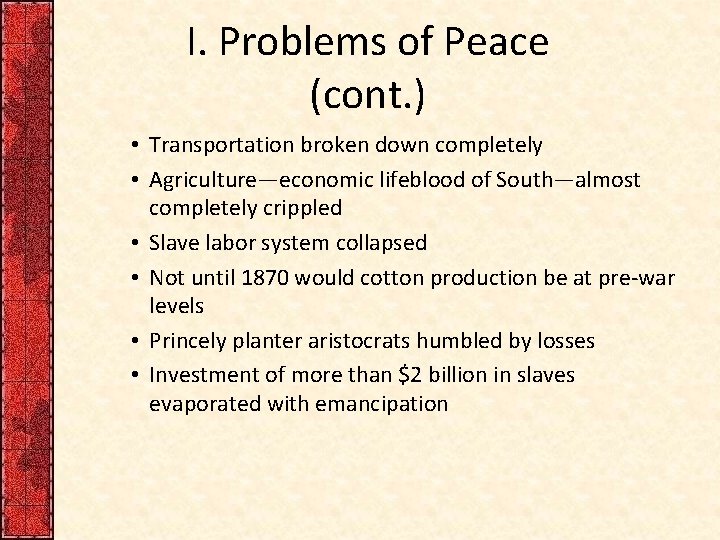 I. Problems of Peace (cont.)

• Transportation broken down completely
• Agriculture—economic lifeblood of South—almost completely crippled
• Slave labor system collapsed
• Not until 1870 would cotton production be at pre-war levels
• Princely planter aristocrats humbled by losses
• Investment of more than \$2 billion in slaves evaporated with emancipation